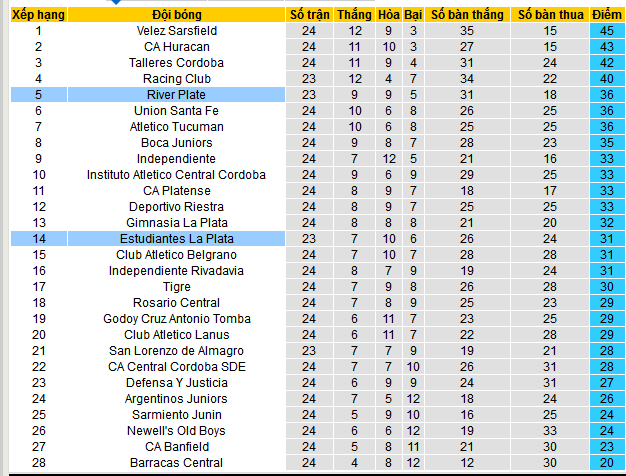 | Xếp hạng | Đội bóng | Số trận | Thắng | Hòa | Bại | Số bàn thắng | Số bàn thua | Điểm |
|---|---|---|---|---|---|---|---|---|
| 1 | Velez Sarsfield | 24 | 12 | 9 | 3 | 35 | 15 | 45 |
| 2 | CA Huracan | 24 | 11 | 10 | 3 | 27 | 15 | 43 |
| 3 | Talleres Cordoba | 24 | 11 | 9 | 4 | 31 | 24 | 42 |
| 4 | Racing Club | 23 | 12 | 4 | 7 | 34 | 22 | 40 |
| 5 | River Plate | 23 | 9 | 9 | 5 | 31 | 18 | 36 |
| 6 | Union Santa Fe | 24 | 10 | 6 | 8 | 26 | 25 | 36 |
| 7 | Atletico Tucuman | 24 | 10 | 6 | 8 | 25 | 25 | 36 |
| 8 | Boca Juniors | 24 | 9 | 8 | 7 | 28 | 23 | 35 |
| 9 | Independiente | 24 | 7 | 12 | 5 | 21 | 16 | 33 |
| 10 | Instituto Atletico Central Cordoba | 24 | 9 | 6 | 9 | 29 | 25 | 33 |
| 11 | CA Platense | 24 | 8 | 9 | 7 | 18 | 17 | 33 |
| 12 | Deportivo Riestra | 24 | 8 | 9 | 7 | 25 | 25 | 33 |
| 13 | Gimnasia La Plata | 24 | 8 | 8 | 8 | 21 | 20 | 32 |
| 14 | Estudiantes La Plata | 23 | 7 | 10 | 6 | 26 | 24 | 31 |
| 15 | Club Atletico Belgrano | 24 | 7 | 10 | 7 | 28 | 28 | 31 |
| 16 | Independiente Rivadavia | 24 | 8 | 7 | 9 | 19 | 24 | 31 |
| 17 | Tigre | 24 | 7 | 9 | 8 | 26 | 28 | 30 |
| 18 | Rosario Central | 24 | 7 | 8 | 9 | 25 | 23 | 29 |
| 19 | Godoy Cruz Antonio Tomba | 24 | 6 | 11 | 7 | 23 | 25 | 29 |
| 20 | Club Atletico Lanus | 24 | 6 | 11 | 7 | 22 | 28 | 29 |
| 21 | San Lorenzo de Almagro | 23 | 7 | 7 | 9 | 19 | 21 | 28 |
| 22 | CA Central Cordoba SDE | 24 | 7 | 7 | 10 | 26 | 31 | 28 |
| 23 | Defensa Y Justicia | 24 | 6 | 9 | 9 | 24 | 31 | 27 |
| 24 | Argentinos Juniors | 24 | 7 | 5 | 12 | 18 | 24 | 26 |
| 25 | Sarmiento Junin | 24 | 5 | 9 | 10 | 16 | 25 | 24 |
| 26 | Newell's Old Boys | 24 | 6 | 6 | 12 | 19 | 33 | 24 |
| 27 | CA Banfield | 24 | 5 | 8 | 11 | 21 | 30 | 23 |
| 28 | Barracas Central | 24 | 4 | 8 | 12 | 12 | 30 | 20 |